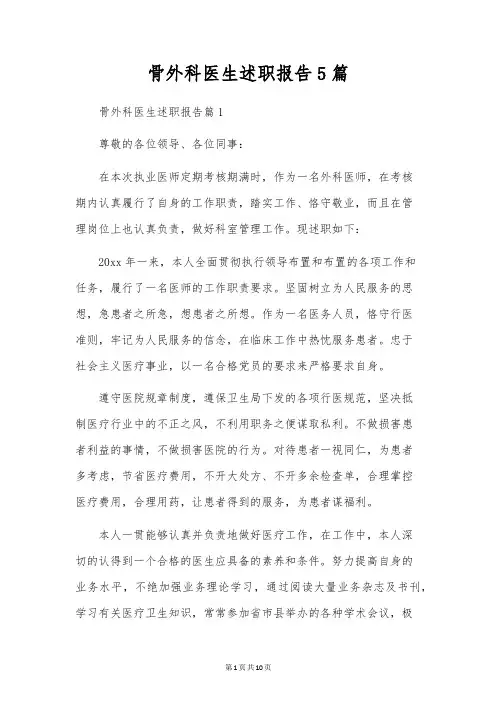 骨外科医生述职报告5篇

骨外科医生述职报告篇1

尊敬的各位领导、各位同事：

在本次执业医师定期考核期满时，作为一名外科医师，在考核期内认真履行了自身的工作职责，踏实工作、恪守敬业，而且在管理岗位上也认真负责，做好科室管理工作。现述职如下：

20xx年一来，本人全面贯彻执行领导布置和布置的各项工作和任务，履行了一名医师的工作职责要求。坚固树立为人民服务的思想，急患者之所急，想患者之所想。作为一名医务人员，恪守行医准则，牢记为人民服务的信念，在临床工作中热忱服务患者。忠于社会主义医疗事业，以一名合格党员的要求来严格要求自身。

遵守医院规章制度，遵保卫生局下发的各项行医规范，坚决抵制医疗行业中的不正之风，不利用职务之便谋取私利。不做损害患者利益的事情，不做损害医院的行为。对待患者一视同仁，为患者多考虑，节省医疗费用，不开大处方、不开多余检查单，合理掌控医疗费用，合理用药，让患者得到的服务，为患者谋福利。

本人一贯能够认真并负责地做好医疗工作，在工作中，本人深切的认得到一个合格的医生应具备的素养和条件。努力提高自身的业务水平，不绝加强业务理论学习，通过阅读大量业务杂志及书刊，学习有关医疗卫生知识，常常参加省市县举办的各种学术会议，极

第1页共10页